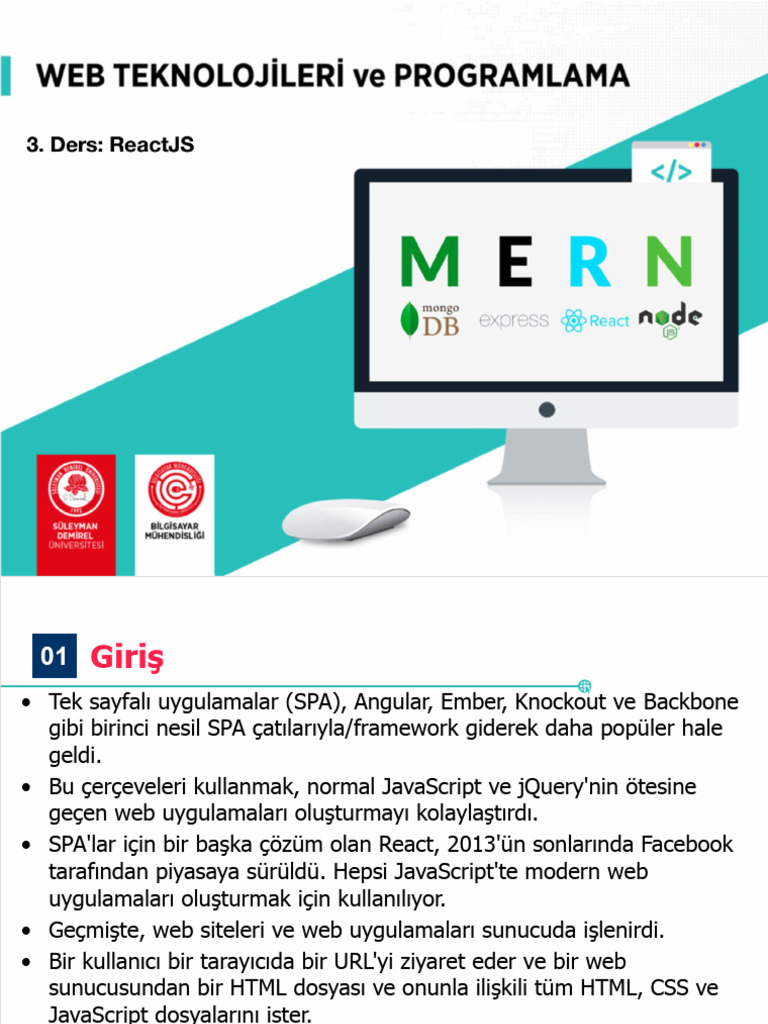 WEB TEKNOLOJİLERİ ve PROGRAMLAMA

3. Ders: ReactJS

</>

M E R N

mongo DB

express

React

node JS

SÜLEYMAN DEMİREL ÜNİVERSİTESİ

BİLGİSAYAR MÜHENDİSLİĞİ

01 Giriş

• Tek sayfalı uygulamalar (SPA), Angular, Ember, Knockout ve Backbone gibi birinci nesil SPA çatılarıyla/framework giderek daha popüler hale geldi.

• Bu çerçeveleri kullanmak, normal JavaScript ve jQuery'nin ötesine geçen web uygulamaları oluşturmayı kolaylaştırdı.

• SPA'lar için bir başka çözüm olan React, 2013'ün sonlarında Facebook tarafından piyasaya sürüldü. Hepsi JavaScript'te modern web uygulamaları oluşturmak için kullanılıyor.

• Geçmişte, web siteleri ve web uygulamaları sunucuda işlenirdi.

• Bir kullanıcı bir tarayıcıda bir URL'yi ziyaret eder ve bir web sunucusundan bir HTML dosyası ve onunla ilişkili tüm HTML, CSS ve JavaScript dosyalarını ister.